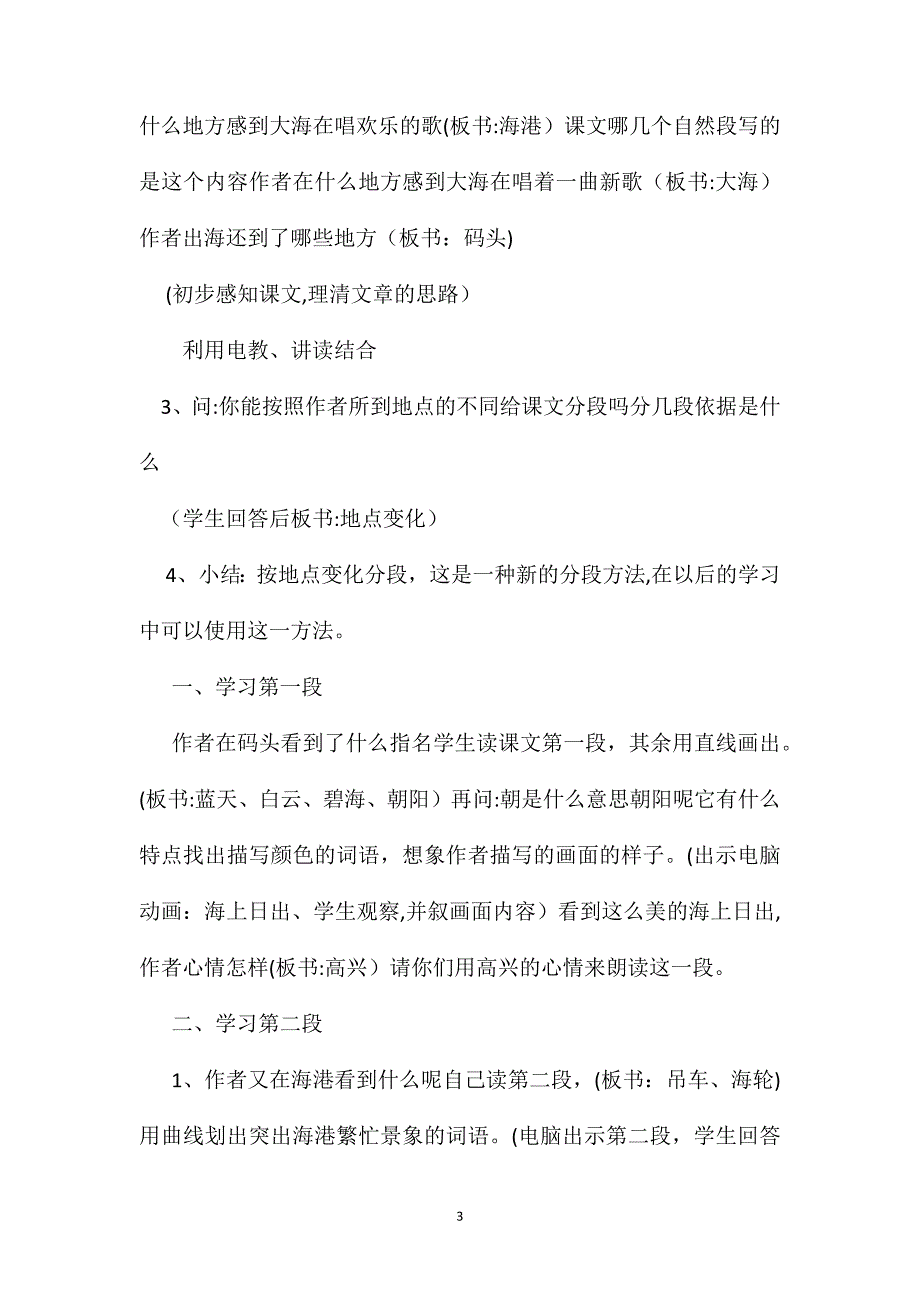 什么地方感到大海在唱欢乐的歌(板书:海港）课文哪几个自然段写的是这个内容作者在什么地方感到大海在唱着一曲新歌（板书:大海）作者出海还到了哪些地方（板书：码头)

(初步感知课文,理清文章的思路）

利用电教、讲读结合

3、问:你能按照作者所到地点的不同给课文分段吗分几段依据是什么

（学生回答后板书:地点变化）

4、小结: 按地点变化分段，这是一种新的分段方法,在以后的学习中可以使用这一方法。

一、学习第一段

作者在码头看到了什么指名学生读课文第一段，其余用直线画出。(板书:蓝天、白云、碧海、朝阳）再问:朝是什么意思朝阳呢它有什么特点找出描写颜色的词语，想象作者描写的画面的样子。(出示电脑动画：海上日出、学生观察,并叙画面内容）看到这么美的海上日出,作者心情怎样(板书:高兴）请你们用高兴的心情来朗读这一段。

二、学习第二段

1、作者又在海港看到什么呢自己读第二段，(板书：吊车、海轮)用曲线划出突出海港繁忙景象的词语。(电脑出示第二段，学生回答

3